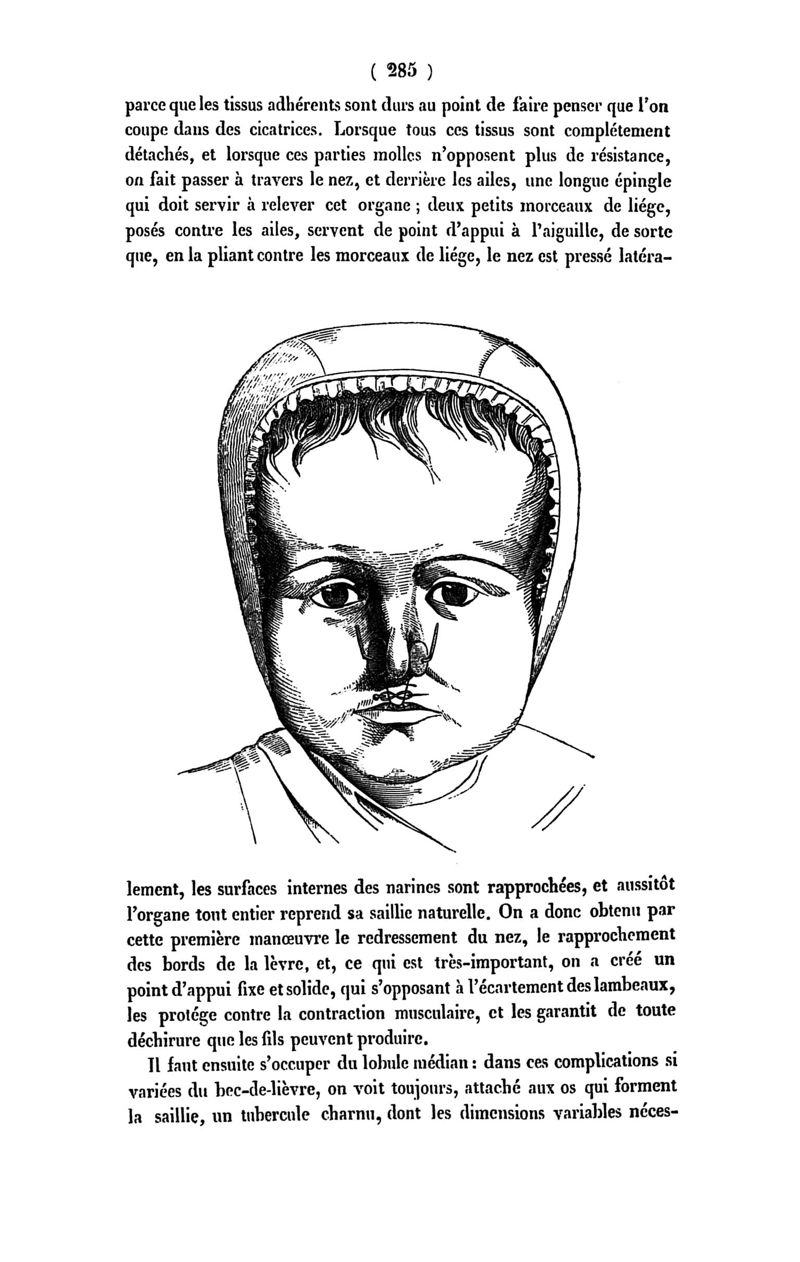 ( 285 )

parce que les tissus adhérents sont durs au point de faire penser que l'on coupe dans des cicatrices. Lorsque tous ces tissus sont complétement détachés, et lorsque ces parties molles n'opposent plus de résistance, on fait passer à travers le nez, et derrière les ailes, une longue épingle qui doit servir à relever cet organe ; deux petits morceaux de liége, posés contre les ailes, servent de point d'appui à l'aiguille, de sorte que, en la pliant contre les morceaux de liége, le nez est pressé latéralement, les surfaces internes des narines sont rapprochées, et aussitôt l'organe tout entier reprend sa saillie naturelle. On a donc obtenu par cette première manœuvre le redressement du nez, le rapprochement des bords de la lèvre, et, ce qui est très-important, on a créé un point d'appui fixe et solide, qui s'opposant à l'écartement des lambeaux, les protége contre la contraction musculaire, et les garantit de toute déchirure que les fils peuvent produire.

Il faut ensuite s'occuper du lobule médian : dans ces complications si variées du bec-de-lièvre, on voit toujours, attaché aux os qui forment la saillie, un tubercule charnu, dont les dimensions variables néces-